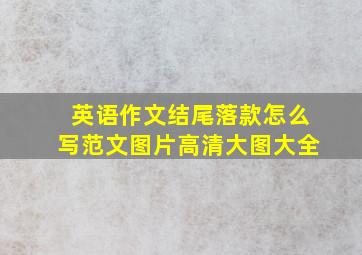 英语作文结尾落款怎么写范文图片高清大图大全